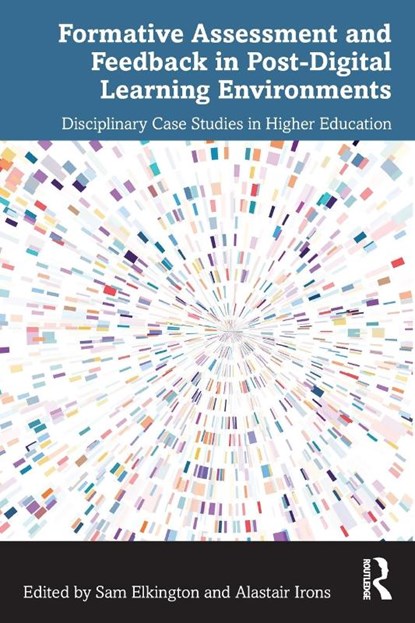 Formative Assessment and Feedback in Post-Digital Learning Environments

Disciplinary Case Studies in Higher Education

Edited by Sam Elkington and Alastair Irons

ROUTLEDGE